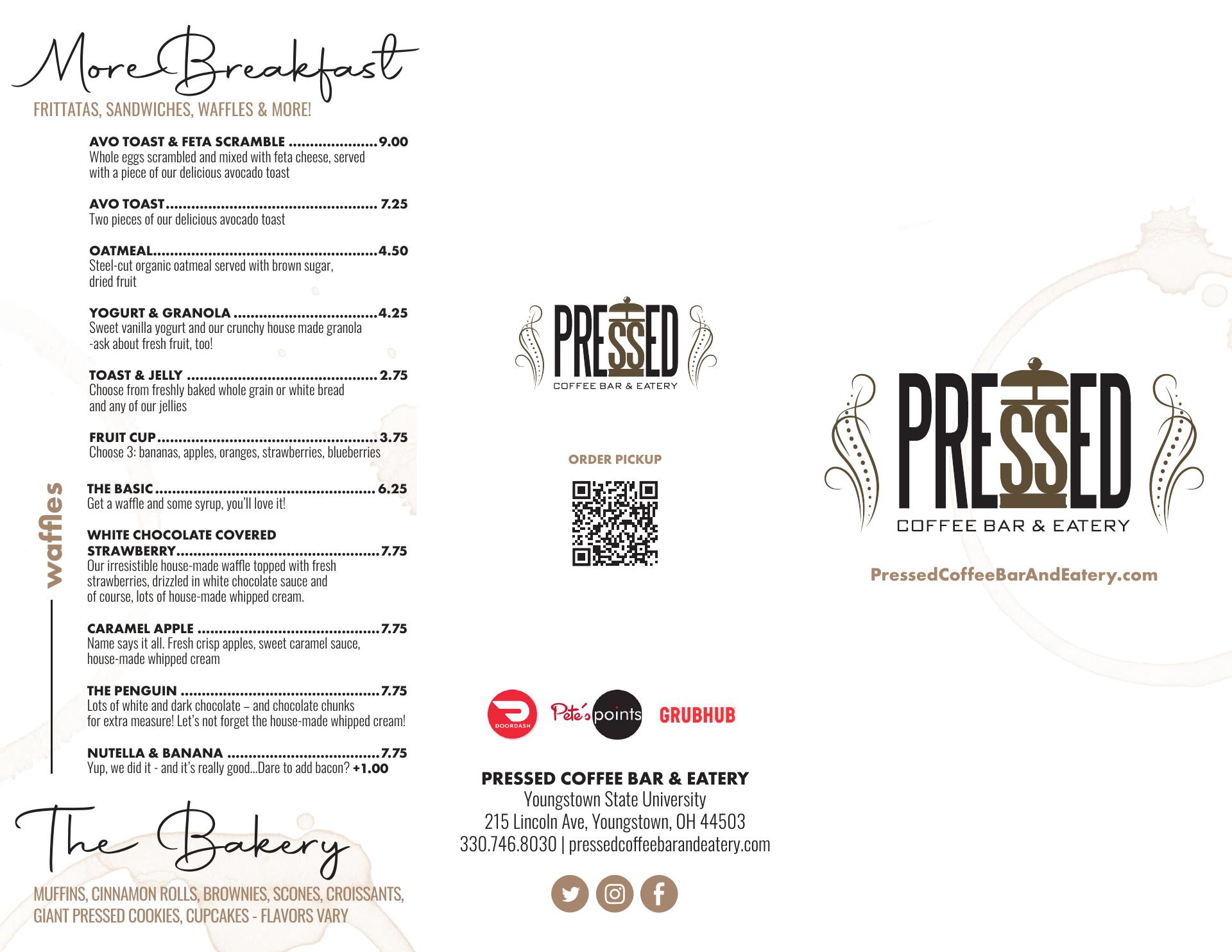 More Breakfast

FRITTATAS, SANDWICHES, WAFFLES & MORE!

AVO TOAST & FETA SCRAMBLE 9.00
Whole eggs scrambled and mixed with feta cheese, served with a piece of our delicious avocado toast

AVO TOAST 7.25
Two pieces of our delicious avocado toast

OATMEAL 4.50
Steel-cut organic oatmeal served with brown sugar, dried fruit

YOGURT & GRANOLA 4.25
Sweet vanilla yogurt and our crunchy house made granola -ask about fresh fruit, too!

TOAST & JELLY 2.75
Choose from freshly baked whole grain or white bread and any of our jellies

FRUIT CUP 3.75
Choose 3: bananas, apples, oranges, strawberries, blueberries

waffles

THE BASIC 6.25
Get a waffle and some syrup, you'll love it!

WHITE CHOCOLATE COVERED STRAWBERRY 7.75
Our irresistible house-made waffle topped with fresh strawberries, drizzled in white chocolate sauce and of course, lots of house-made whipped cream.

CARAMEL APPLE 7.75
Name says it all. Fresh crisp apples, sweet caramel sauce, house-made whipped cream

THE PENGUIN 7.75
Lots of white and dark chocolate – and chocolate chunks for extra measure! Let's not forget the house-made whipped cream!

NUTELLA & BANANA 7.75
Yup, we did it - and it's really good...Dare to add bacon? +1.00

The Bakery

MUFFINS, CINNAMON ROLLS, BROWNIES, SCONES, CROISSANTS, GIANT PRESSED COOKIES, CUPCAKES - FLAVORS VARY

PRESSED
COFFEE BAR & EATERY

ORDER PICKUP

DOORDASH
Pete's points
GRUBHUB

PRESSED COFFEE BAR & EATERY
Youngstown State University
215 Lincoln Ave, Youngstown, OH 44503
330.746.8030 | pressedcoffeebarandeatery.com

PRESSED
COFFEE BAR & EATERY

PressedCoffeeBarAndEatery.com